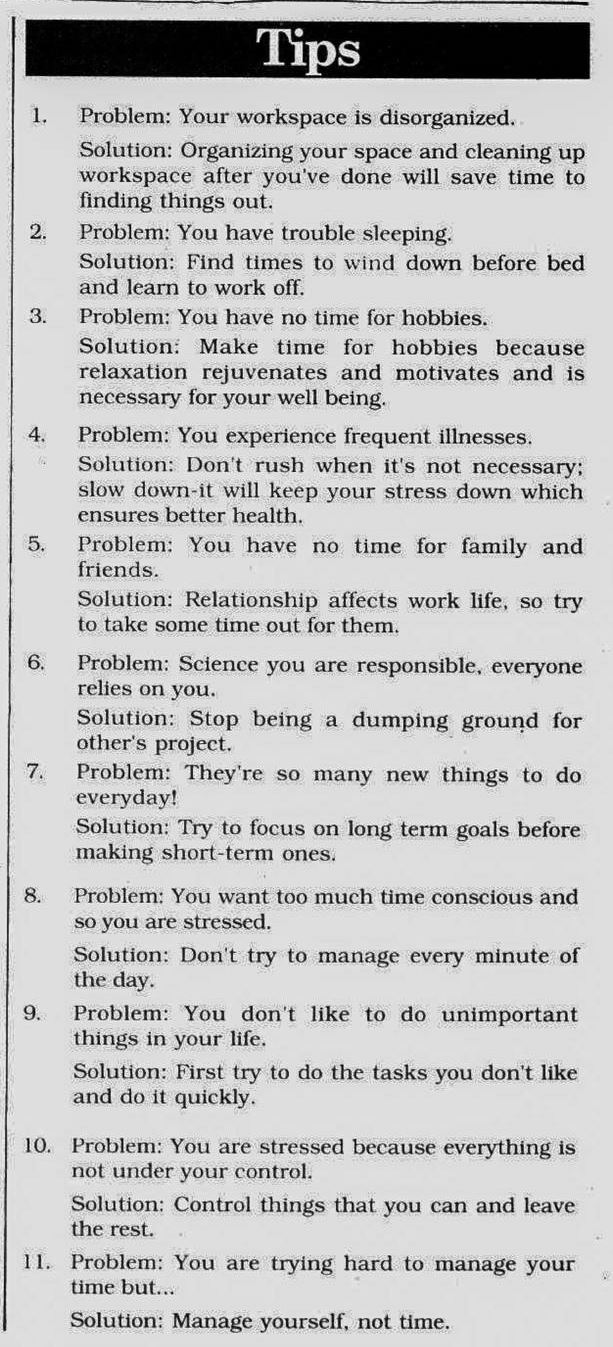 Tips

1. Problem: Your workspace is disorganized.

Solution: Organizing your space and cleaning up workspace after you've done will save time to finding things out.

2. Problem: You have trouble sleeping.

Solution: Find times to wind down before bed and learn to work off.

3. Problem: You have no time for hobbies.

Solution: Make time for hobbies because relaxation rejuvenates and motivates and is necessary for your well being.

4. Problem: You experience frequent illnesses.

Solution: Don't rush when it's not necessary; slow down-it will keep your stress down which ensures better health.

5. Problem: You have no time for family and friends.

Solution: Relationship affects work life, so try to take some time out for them.

6. Problem: Science you are responsible, everyone relies on you.

Solution: Stop being a dumping ground for other's project.

7. Problem: They're so many new things to do everyday!

Solution: Try to focus on long term goals before making short-term ones.

8. Problem: You want too much time conscious and so you are stressed.

Solution: Don't try to manage every minute of the day.

9. Problem: You don't like to do unimportant things in your life.

Solution: First try to do the tasks you don't like and do it quickly.

10. Problem: You are stressed because everything is not under your control.

Solution: Control things that you can and leave the rest.

11. Problem: You are trying hard to manage your time but...

Solution: Manage yourself, not time.